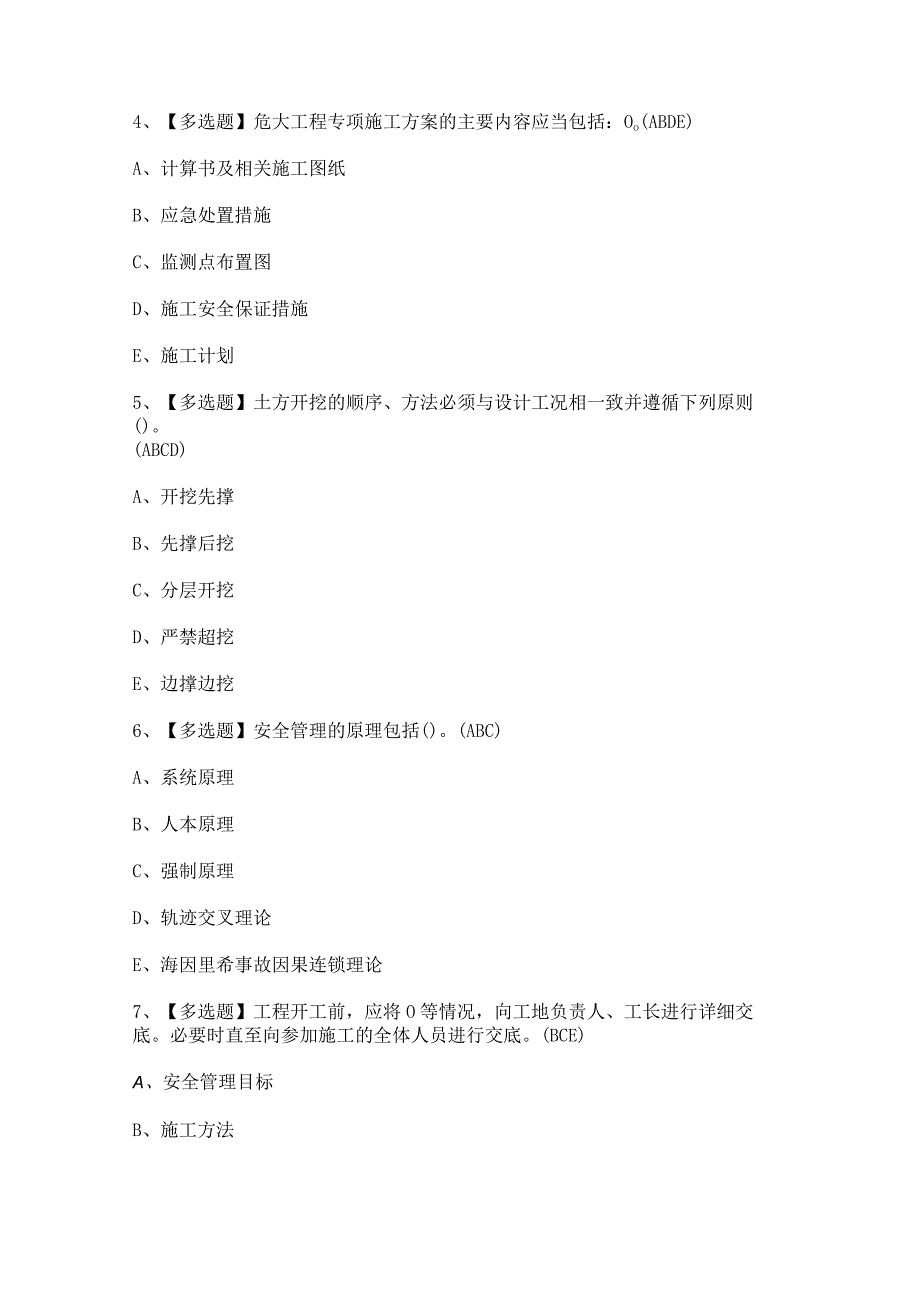 4、【多选题】危大工程专项施工方案的主要内容应当包括：O。(ABDE)

A、计算书及相关施工图纸

B、应急处置措施

C、监测点布置图

D、施工安全保证措施

E、施工计划

5、【多选题】土方开挖的顺序、方法必须与设计工况相一致并遵循下列原则()。
(ABCD)

A、开挖先撑

B、先撑后挖

C、分层开挖

D、严禁超挖

E、边撑边挖

6、【多选题】安全管理的原理包括()。(ABC)

A、系统原理

B、人本原理

C、强制原理

D、轨迹交叉理论

E、海因里希事故因果连锁理论

7、【多选题】工程开工前，应将O等情况，向工地负责人、工长进行详细交底。必要时直至向参加施工的全体人员进行交底。(BCE)

A、安全管理目标

B、施工方法